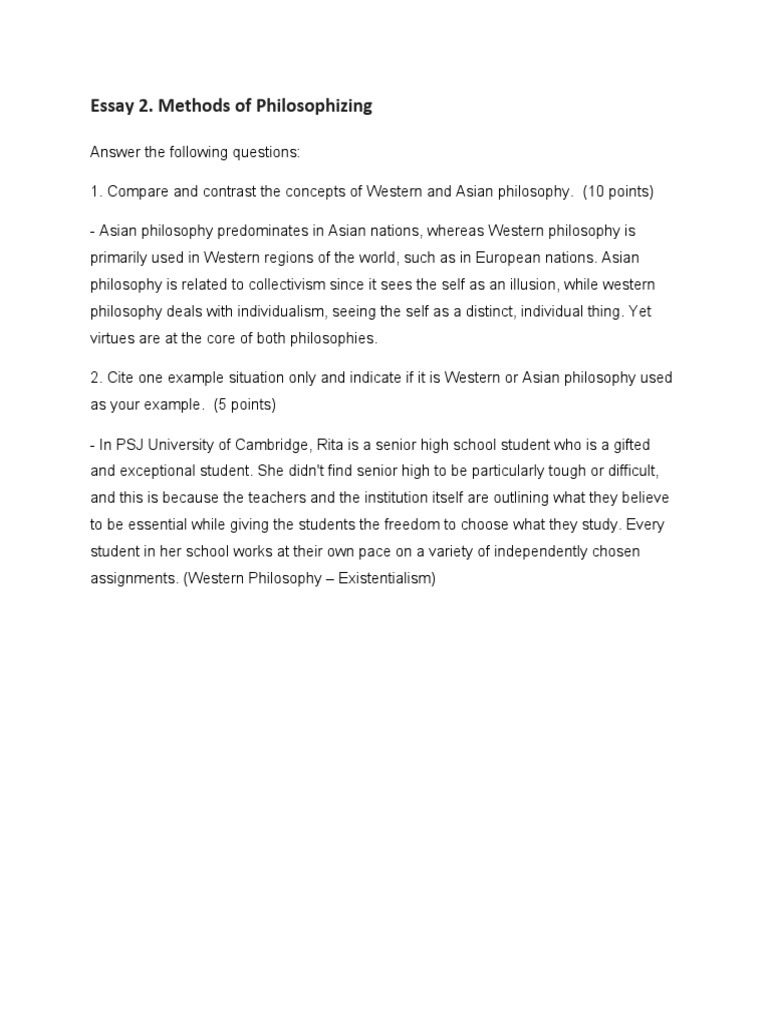 Essay 2. Methods of Philosophizing

Answer the following questions:

1. Compare and contrast the concepts of Western and Asian philosophy. (10 points)

- Asian philosophy predominates in Asian nations, whereas Western philosophy is primarily used in Western regions of the world, such as in European nations. Asian philosophy is related to collectivism since it sees the self as an illusion, while western philosophy deals with individualism, seeing the self as a distinct, individual thing. Yet virtues are at the core of both philosophies.

2. Cite one example situation only and indicate if it is Western or Asian philosophy used as your example. (5 points)

- In PSJ University of Cambridge, Rita is a senior high school student who is a gifted and exceptional student. She didn't find senior high to be particularly tough or difficult, and this is because the teachers and the institution itself are outlining what they believe to be essential while giving the students the freedom to choose what they study. Every student in her school works at their own pace on a variety of independently chosen assignments. (Western Philosophy – Existentialism)